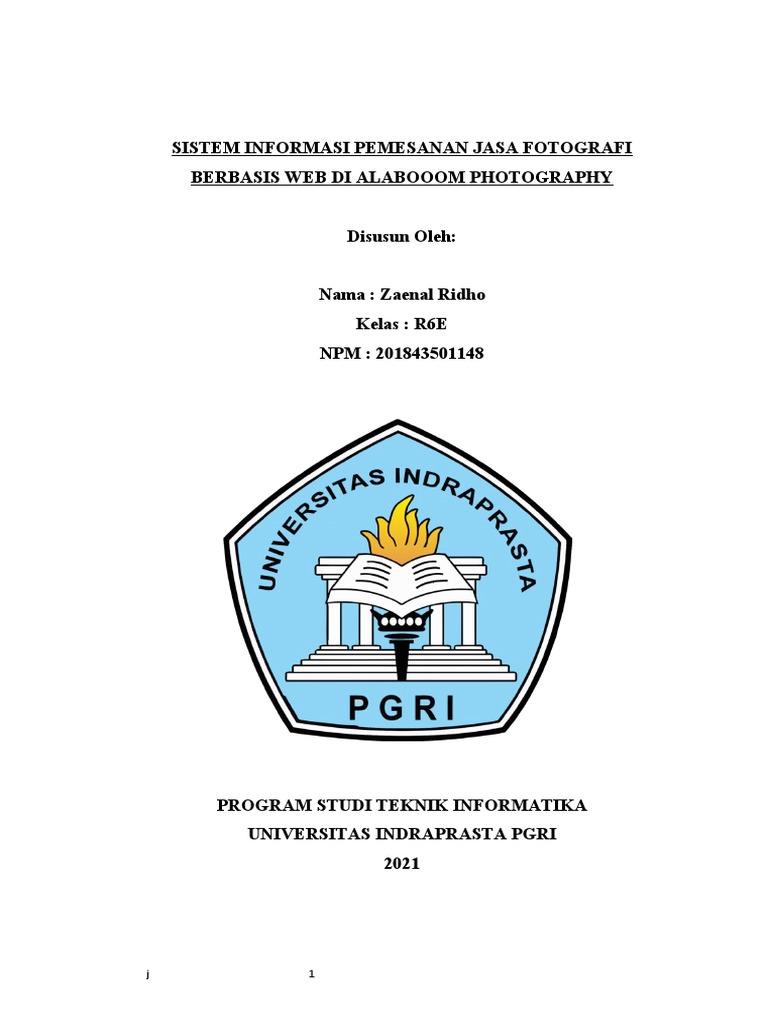 SISTEM INFORMASI PEMESANAN JASA FOTOGRAFI BERBASIS WEB DI ALABOOOM PHOTOGRAPHY

Disusun Oleh:

Nama : Zaenal Ridho
Kelas : R6E
NPM : 201843501148

UNIVERSITAS INDRAPRASTA
PGRI

PROGRAM STUDI TEKNIK INFORMATIKA
UNIVERSITAS INDRAPRASTA PGRI
2021

j 1